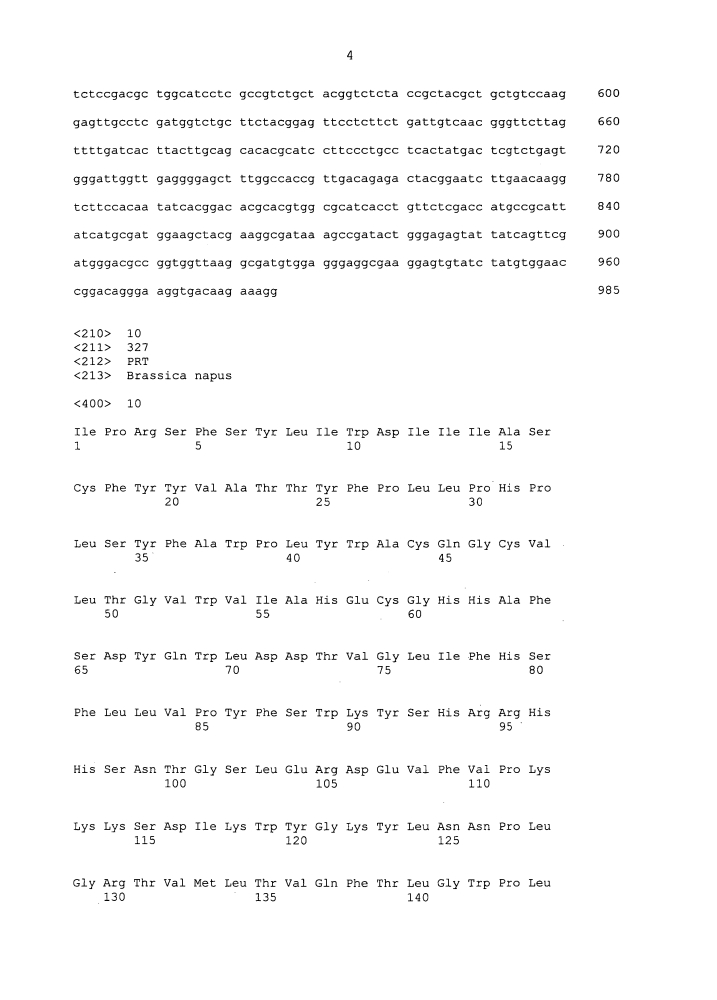 4

tctccgacgc tggcatcctc gccgtctgct acggtctcta ccgctacgct gctgtccaag 600

gagttgcctc gatggtctgc ttctacggag ttcctcttct gattgtcaac gggttcttag 660

ttttgatcac ttacttgcag cacacgcatc cttccctgcc tcactatgac tcgtctgagt 720

gggattggtt gaggggagct ttggccaccg ttgacagaga ctacggaatc ttgaacaagg 780

tcttccacaa tatcacggac acgcacgtgg cgcatcacct gttctcgacc atgccgcatt 840

atcatgcgat ggaagctacg aaggcgataa agccgatact gggagagtat tatcagttcg 900

atgggacgcc ggtggttaag gcgatgtgga gggaggcgaa ggagtgtatc tatgtggaac 960

cggacaggga aggtgacaag aaagg 985

<210> 10
<211> 327
<212> PRT
<213> Brassica napus

<400> 10

Ile Pro Arg Ser Phe Ser Tyr Leu Ile Trp Asp Ile Ile Ile Ala Ser
1 5 10 15

Cys Phe Tyr Tyr Val Ala Thr Thr Tyr Phe Pro Leu Leu Pro His Pro
20 25 30

Leu Ser Tyr Phe Ala Trp Pro Leu Tyr Trp Ala Cys Gln Gly Cys Val
35 40 45

Leu Thr Gly Val Trp Val Ile Ala His Glu Cys Gly His His Ala Phe
50 55 60

Ser Asp Tyr Gln Trp Leu Asp Asp Thr Val Gly Leu Ile Phe His Ser
65 70 75 80

Phe Leu Leu Val Pro Tyr Phe Ser Trp Lys Tyr Ser His Arg Arg His
85 90 95

His Ser Asn Thr Gly Ser Leu Glu Arg Asp Glu Val Phe Val Pro Lys
100 105 110

Lys Lys Ser Asp Ile Lys Trp Tyr Gly Lys Tyr Leu Asn Asn Pro Leu
115 120 125

Gly Arg Thr Val Met Leu Thr Val Gln Phe Thr Leu Gly Trp Pro Leu
130 135 140